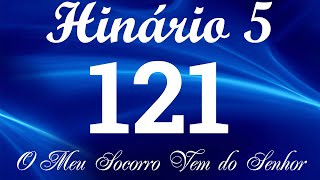 Hinário 5

121

O Meu Socorro Vem do Senhor